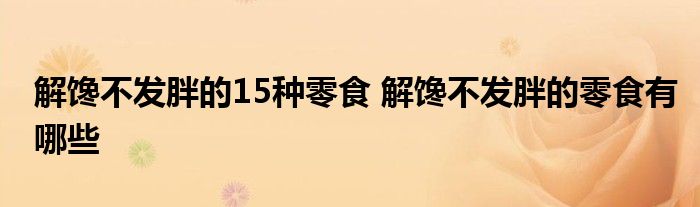 解馋不发胖的15种零食 解馋不发胖的零食有哪些